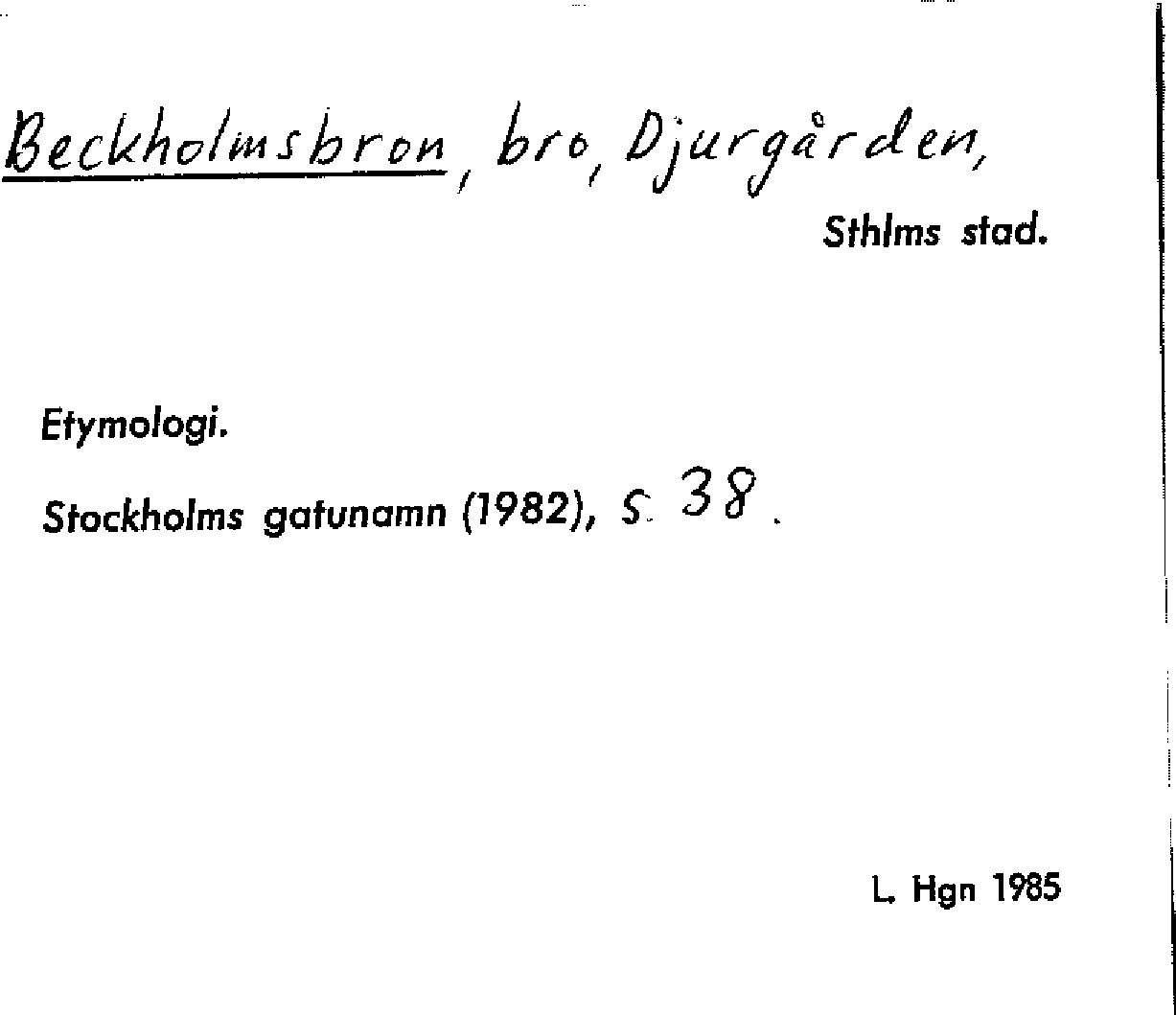 Beckholmsbron, bro, Djurgården,

Sthlms stad.

Etymologi.

Stockholms gatunamn (1982), s. 38.

L. Hgn 1985